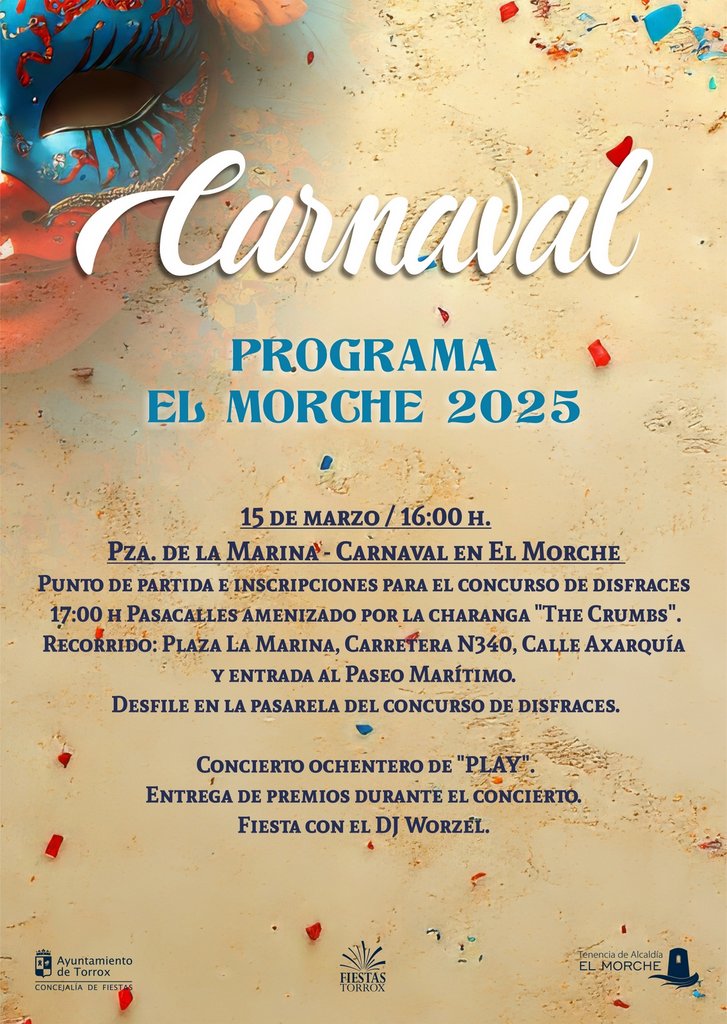 Carnaval

PROGRAMA
EL MORCHE 2025

15 DE MARZO / 16:00 H.
PZA. DE LA MARINA - CARNAVAL EN EL MORCHE
PUNTO DE PARTIDA E INSCRIPCIONES PARA EL CONCURSO DE DISFRACES
17:00 H PASACALLES AMENIZADO POR LA CHARANGA "THE CRUMBS".
RECORRIDO: PLAZA LA MARINA, CARRETERA N340, CALLE AXARQUÍA Y ENTRADA AL PASEO MARÍTIMO.
DESFILE EN LA PASARELA DEL CONCURSO DE DISFRACES.

CONCIERTO OCHENTERO DE "PLAY".
ENTREGA DE PREMIOS DURANTE EL CONCIERTO.
FIESTA CON EL DJ WORZEL.

Ayuntamiento de Torrox
CONCEJALÍA DE FIESTAS

FIESTAS TORROX

Tenencia de Alcaldía
EL MORCHE